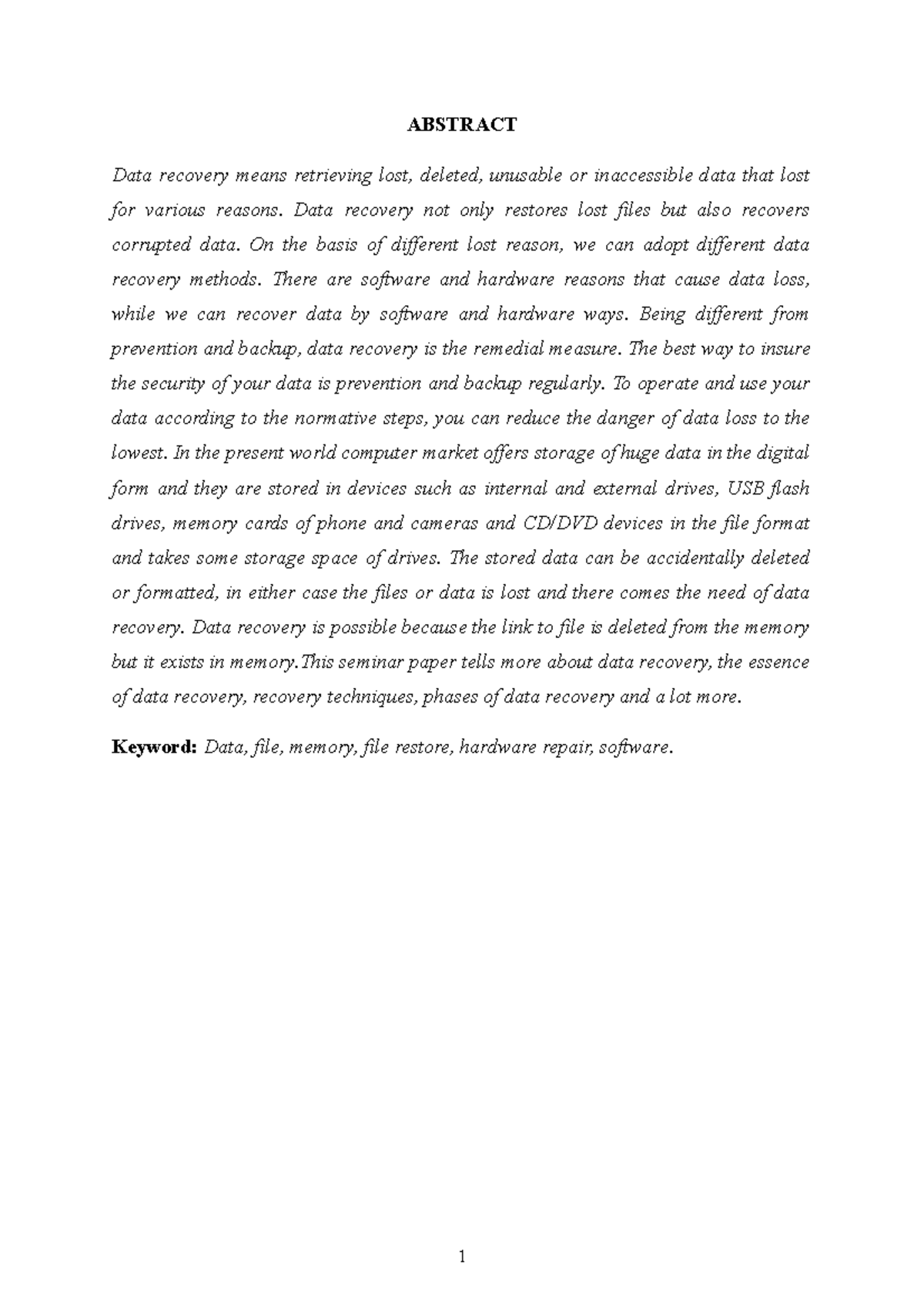 ABSTRACT

Data recovery means retrieving lost, deleted, unusable or inaccessible data that lost for various reasons. Data recovery not only restores lost files but also recovers corrupted data. On the basis of different lost reason, we can adopt different data recovery methods. There are software and hardware reasons that cause data loss, while we can recover data by software and hardware ways. Being different from prevention and backup, data recovery is the remedial measure. The best way to insure the security of your data is prevention and backup regularly. To operate and use your data according to the normative steps, you can reduce the danger of data loss to the lowest. In the present world computer market offers storage of huge data in the digital form and they are stored in devices such as internal and external drives, USB flash drives, memory cards of phone and cameras and CD/DVD devices in the file format and takes some storage space of drives. The stored data can be accidentally deleted or formatted, in either case the files or data is lost and there comes the need of data recovery. Data recovery is possible because the link to file is deleted from the memory but it exists in memory.This seminar paper tells more about data recovery, the essence of data recovery, recovery techniques, phases of data recovery and a lot more.

Keyword: Data, file, memory, file restore, hardware repair, software.

1